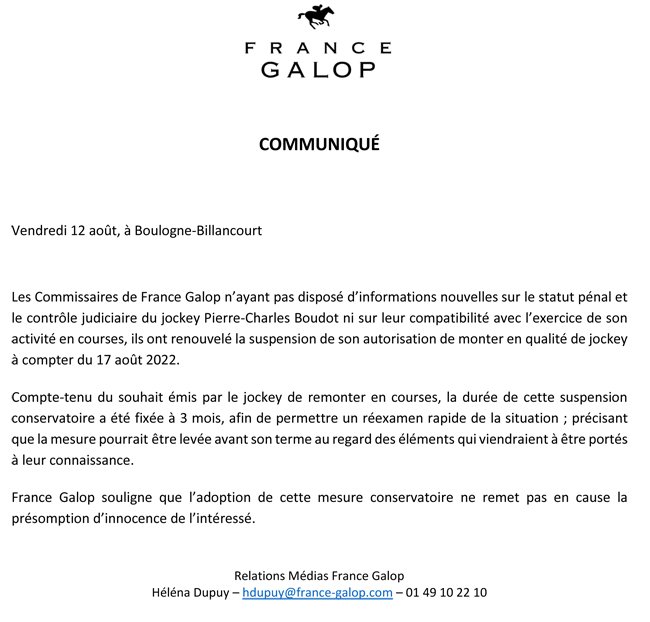 FRANCE
GALOP

COMMUNIQUÉ

Vendredi 12 août, à Boulogne-Billancourt

Les Commissaires de France Galop n'ayant pas disposé d'informations nouvelles sur le statut pénal et le contrôle judiciaire du jockey Pierre-Charles Boudot ni sur leur compatibilité avec l'exercice de son activité en courses, ils ont renouvelé la suspension de son autorisation de monter en qualité de jockey à compter du 17 août 2022.

Compte-tenu du souhait émis par le jockey de remonter en courses, la durée de cette suspension conservatoire a été fixée à 3 mois, afin de permettre un réexamen rapide de la situation ; précisant que la mesure pourrait être levée avant son terme au regard des éléments qui viendraient à être portés à leur connaissance.

France Galop souligne que l'adoption de cette mesure conservatoire ne remet pas en cause la présomption d'innocence de l'intéressé.

Relations Médias France Galop
Héléna Dupuy – hdupuy@france-galop.com – 01 49 10 22 10